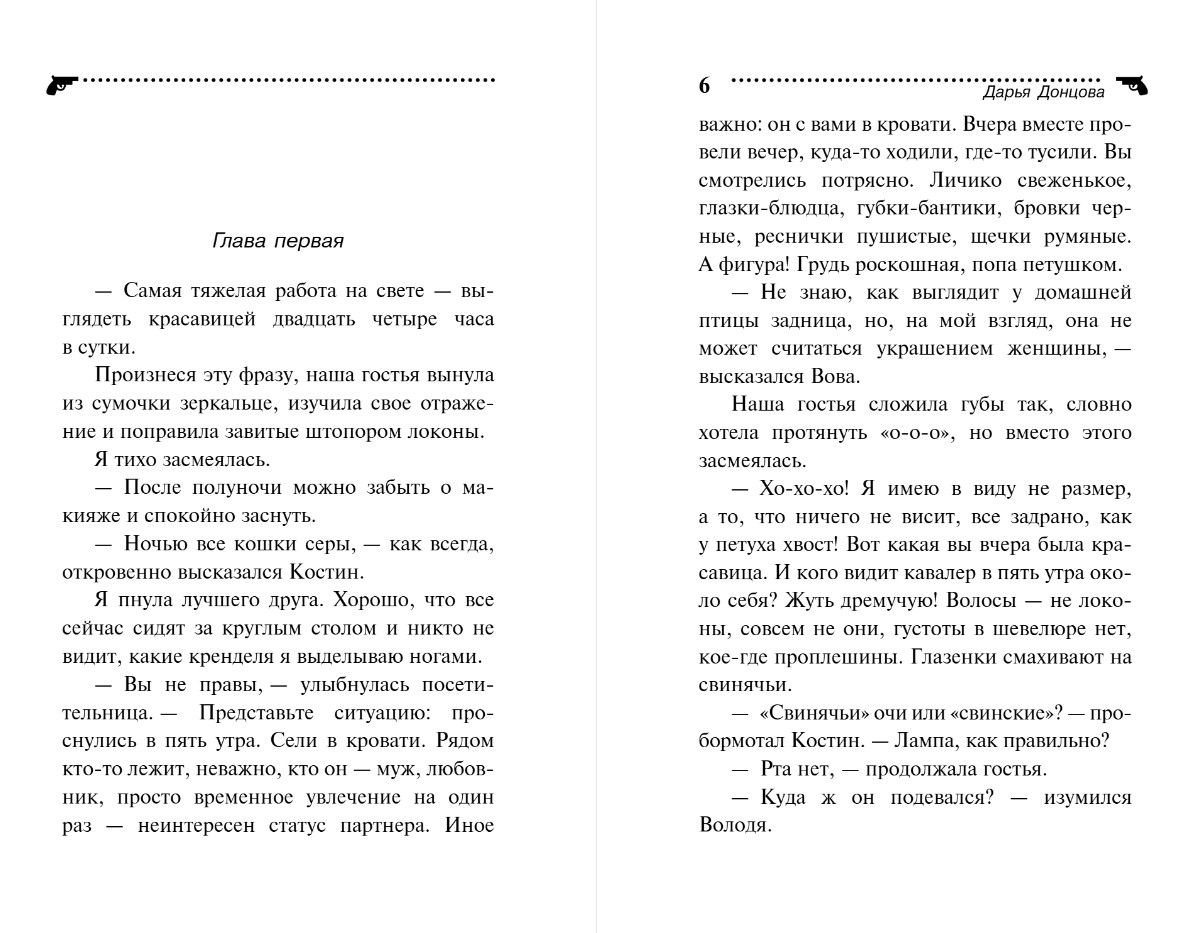 Глава первая

— Самая тяжелая работа на свете — выглядеть красавицей двадцать четыре часа в сутки.

Произнеся эту фразу, наша гостья вынула из сумочки зеркальце, изучила свое отражение и поправила завитые штопором локоны.

Я тихо засмеялась.

— После полуночи можно забыть о макияже и спокойно заснуть.

— Ночью все кошки серы, — как всегда, откровенно высказался Костин.

Я пнула лучшего друга. Хорошо, что все сейчас сидят за круглым столом и никто не видит, какие кренделя я выделываю ногами.

— Вы не правы, — улыбнулась посетительница. — Представьте ситуацию: проснулись в пять утра. Сели в кровати. Рядом кто-то лежит, неважно, кто он — муж, любовник, просто временное увлечение на один раз — неинтересен статус партнера. Иное

6

Дарья Донцова

важно: он с вами в кровати. Вчера вместе провели вечер, куда-то ходили, где-то тусили. Вы смотрелись потрясно. Личико свеженькое, глазки-блюдца, губки-бантики, бровки черные, реснички пушистые, щечки румяные. А фигура! Грудь роскошная, попа петушком.

— Не знаю, как выглядит у домашней птицы задница, но, на мой взгляд, она не может считаться украшением женщины, — высказался Вова.

Наша гостья сложила губы так, словно хотела протянуть «о-о-о», но вместо этого засмеялась.

— Хо-хо-хо! Я имею в виду не размер, а то, что ничего не висит, все задрано, как у петуха хвост! Вот какая вы вчера была красавица. И кого видит кавалер в пять утра около себя? Жуть дремучую! Волосы — не локоны, совсем не они, густоты в шевелюре нет, кое-где проплешины. Глазенки смахивают на свинячьи.

— «Свинячьи» очи или «свинские»? — пробормотал Костин. — Лампа, как правильно?

— Рта нет, — продолжала гостья.

— Куда ж он подевался? — изумился Володя.